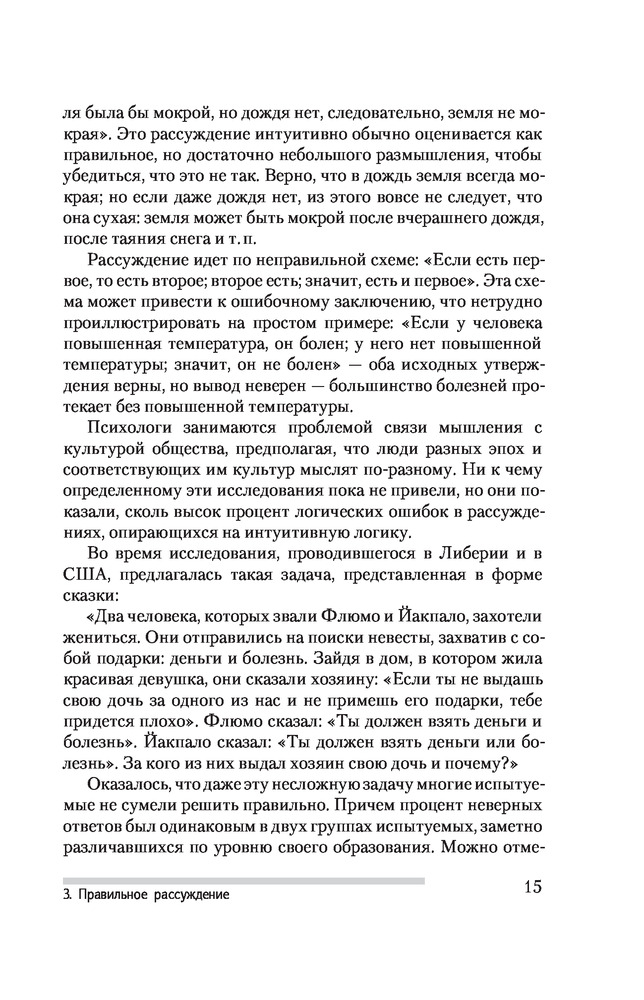 ля была бы мокрой, но дождя нет, следовательно, земля не мокрая». Это рассуждение интуитивно обычно оценивается как правильное, но достаточно небольшого размышления, чтобы убедиться, что это не так. Верно, что в дождь земля всегда мокрая; но если даже дождя нет, из этого вовсе не следует, что она сухая: земля может быть мокрой после вчерашнего дождя, после таяния снега и т. п.

Рассуждение идет по неправильной схеме: «Если есть первое, то есть второе; второе есть; значит, есть и первое». Эта схема может привести к ошибочному заключению, что нетрудно проиллюстрировать на простом примере: «Если у человека повышенная температура, он болен; у него нет повышенной температуры; значит, он не болен» — оба исходных утверждения верны, но вывод неверен — большинство болезней протекает без повышенной температуры.

Психологи занимаются проблемой связи мышления с культурой общества, предполагая, что люди разных эпох и соответствующих им культур мыслят по-разному. Ни к чему определенному эти исследования пока не привели, но они показали, сколь высок процент логических ошибок в рассуждениях, опирающихся на интуитивную логику.

Во время исследования, проводившегося в Либерии и в США, предлагалась такая задача, представленная в форме сказки:

«Два человека, которых звали Флюмо и Йакпало, захотели жениться. Они отправились на поиски невесты, захватив с собой подарки: деньги и болезнь. Зайдя в дом, в котором жила красивая девушка, они сказали хозяину: «Если ты не выдашь свою дочь за одного из нас и не примешь его подарки, тебе придется плохо». Флюмо сказал: «Ты должен взять деньги и болезнь». Йакпало сказал: «Ты должен взять деньги или болезнь». За кого из них выдал хозяин свою дочь и почему?»

Оказалось, что даже эту несложную задачу многие испытуемые не сумели решить правильно. Причем процент неверных ответов был одинаковым в двух группах испытуемых, заметно различавшихся по уровню своего образования. Можно отме-

3. Правильное рассуждение

15